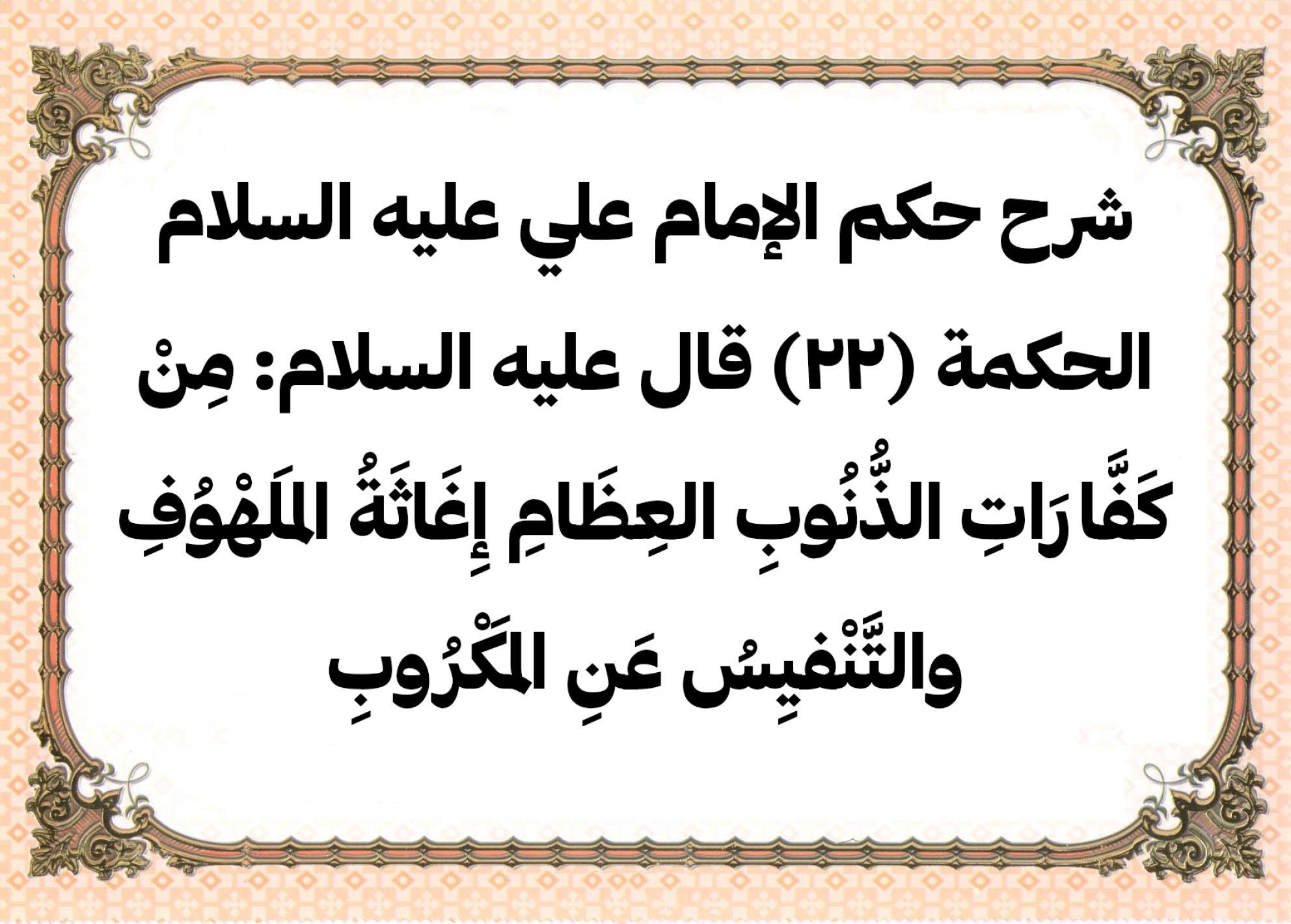 شرح حكم الإمام علي عليه السلام

الحكمة (٢٢) قال عليه السلام: مِنْ كَفَّارَاتِ الذُّنُوبِ العِظَامِ إِغَاثَةُ المَلْهُوفِ والتَّنْفِيسُ عَنِ المَكْرُوبِ